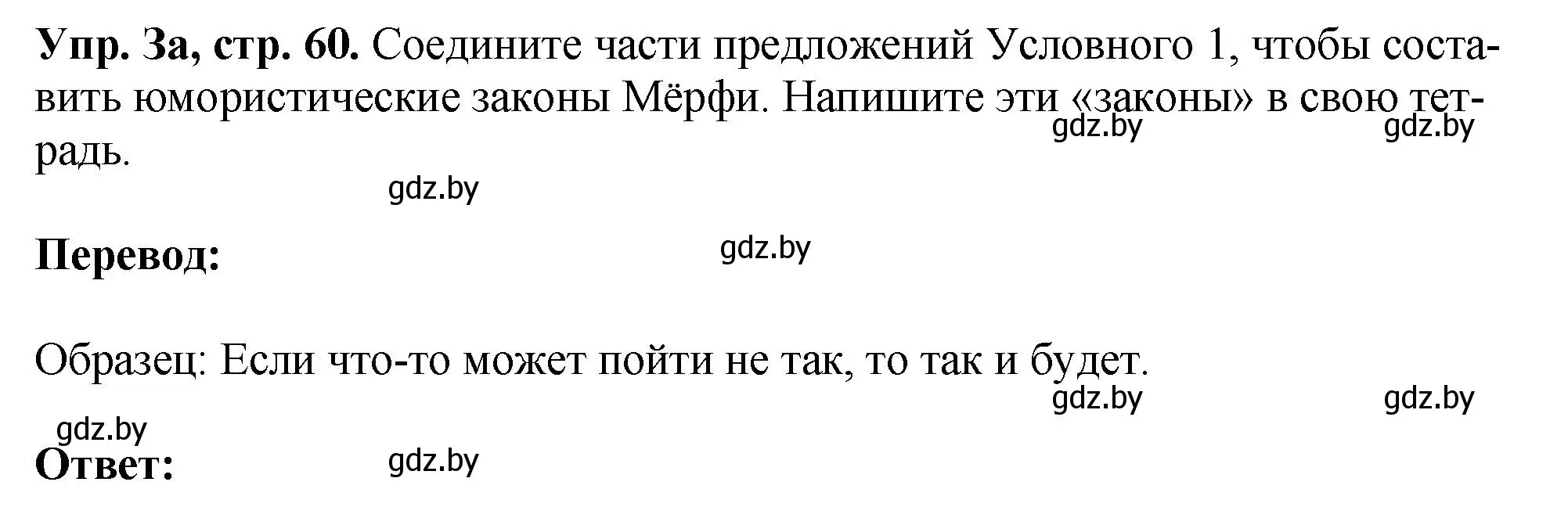 **Упр. 3а, стр. 60.** Соедините части предложений Условного 1, чтобы составить юмористические законы Мёрфи. Напишите эти «законы» в свою тетрадь.

gdz.by gdz.by

gdz.by

**Перевод:**

gdz.by

Образец: Если что-то может пойти не так, то так и будет.

gdz.by gdz.by

gdz.by

**Ответ:**

gdz.by